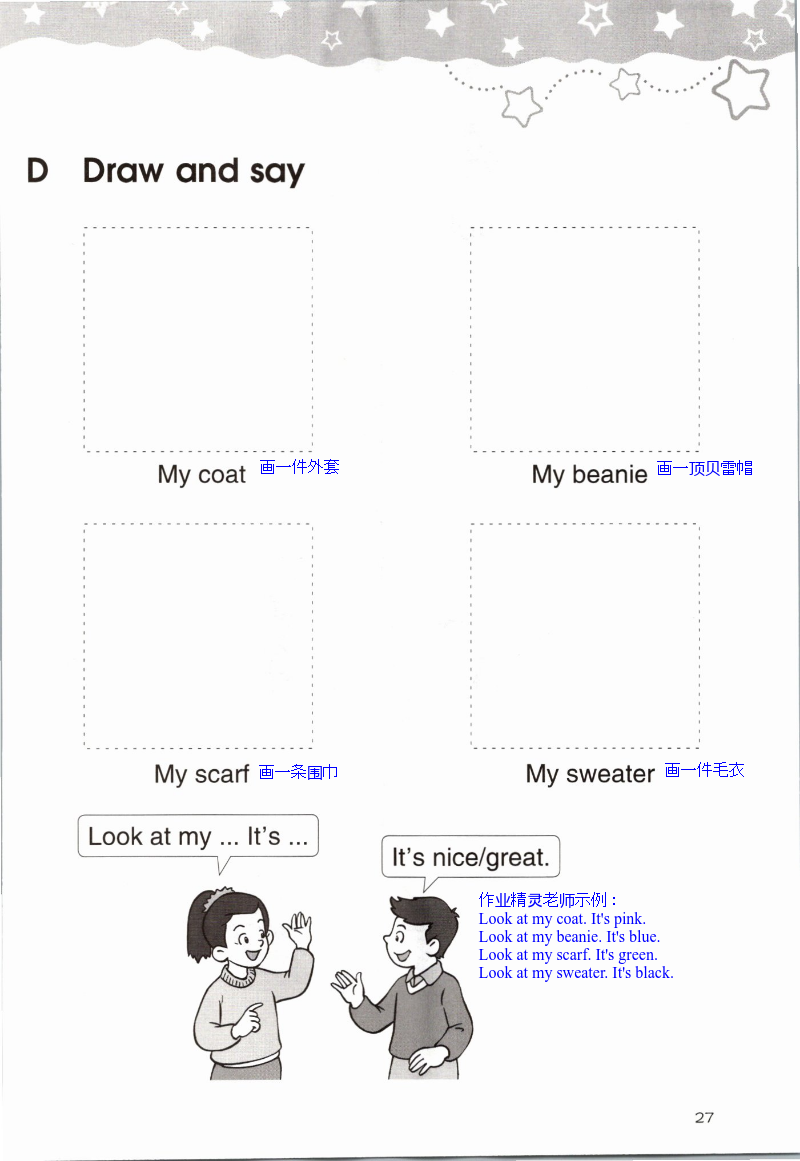 D Draw and say

My coat 画一件外套

My beanie 画一顶贝雷帽

My scarf 画一条围巾

My sweater 画一件毛衣

Look at my ... It's ...

It's nice/great.

作业精灵老师示例：
Look at my coat. It's pink.
Look at my beanie. It's blue.
Look at my scarf. It's green.
Look at my sweater. It's black.

27